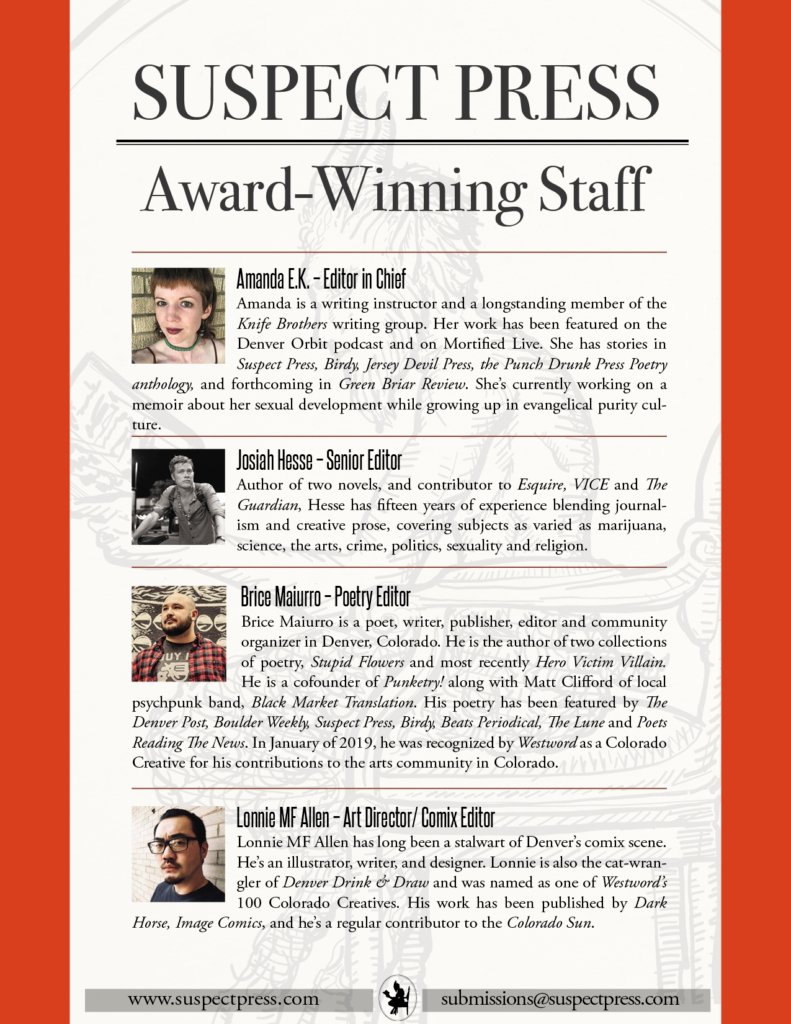 SUSPECT PRESS

Award-Winning Staff

Amanda E.K. – Editor in Chief
Amanda is a writing instructor and a longstanding member of the Knife Brothers writing group. Her work has been featured on the Denver Orbit podcast and on Mortified Live. She has stories in Suspect Press, Birdy, Jersey Devil Press, the Punch Drunk Press Poetry anthology, and forthcoming in Green Briar Review. She's currently working on a memoir about her sexual development while growing up in evangelical purity culture.

Josiah Hesse – Senior Editor
Author of two novels, and contributor to Esquire, VICE and The Guardian, Hesse has fifteen years of experience blending journalism and creative prose, covering subjects as varied as marijuana, science, the arts, crime, politics, sexuality and religion.

Brice Maiurro – Poetry Editor
Brice Maiurro is a poet, writer, publisher, editor and community organizer in Denver, Colorado. He is the author of two collections of poetry, Stupid Flowers and most recently Hero Victim Villain. He is a cofounder of Punketry! along with Matt Clifford of local psychpunk band, Black Market Translation. His poetry has been featured by The Denver Post, Boulder Weekly, Suspect Press, Birdy, Beats Periodical, The Lune and Poets Reading The News. In January of 2019, he was recognized by Westword as a Colorado Creative for his contributions to the arts community in Colorado.

Lonnie MF Allen – Art Director/ Comix Editor
Lonnie MF Allen has long been a stalwart of Denver's comix scene. He's an illustrator, writer, and designer. Lonnie is also the cat-wrangler of Denver Drink & Draw and was named as one of Westword's 100 Colorado Creatives. His work has been published by Dark Horse, Image Comics, and he's a regular contributor to the Colorado Sun.

www.suspectpress.com submissions@suspectpress.com